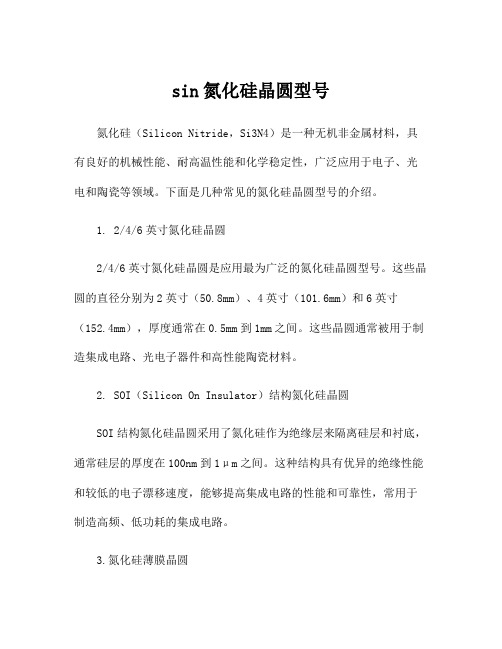 sin 氮化硅晶圆型号

氮化硅（Silicon Nitride，Si3N4）是一种无机非金属材料，具有良好的机械性能、耐高温性能和化学稳定性，广泛应用于电子、光电和陶瓷等领域。下面是几种常见的氮化硅晶圆型号的介绍。

1. 2/4/6 英寸氮化硅晶圆

2/4/6 英寸氮化硅晶圆是应用最为广泛的氮化硅晶圆型号。这些晶圆的直径分别为 2 英寸（50.8mm）、4 英寸（101.6mm）和 6 英寸（152.4mm），厚度通常在 0.5mm 到 1mm 之间。这些晶圆通常被用于制造集成电路、光电子器件和高性能陶瓷材料。

2. SOI（Silicon On Insulator）结构氮化硅晶圆

SOI 结构氮化硅晶圆采用了氮化硅作为绝缘层来隔离硅层和衬底，通常硅层的厚度在 100nm 到 1μm 之间。这种结构具有优异的绝缘性能和较低的电子漂移速度，能够提高集成电路的性能和可靠性，常用于制造高频、低功耗的集成电路。

3. 氮化硅薄膜晶圆